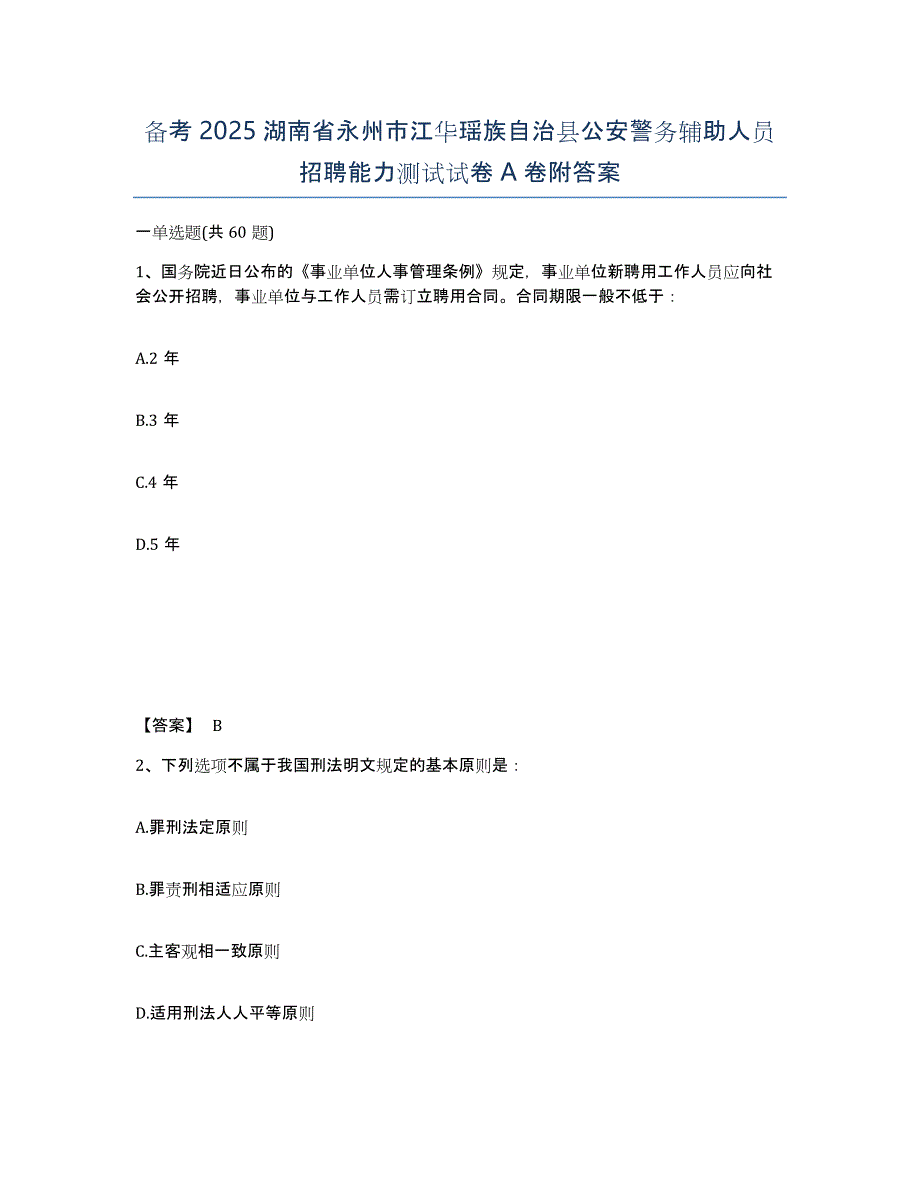 备考 2025 湖南省永州市江华瑶族自治县公安警务辅助人员招聘能力测试试卷 A 卷附答案

一单选题(共 60 题)

1、国务院近日公布的《事业单位人事管理条例》规定，事业单位新聘用工作人员应向社会公开招聘，事业单位与工作人员需订立聘用合同。合同期限一般不低于：

A.2 年

B.3 年

C.4 年

D.5 年

【答案】 B

2、下列选项不属于我国刑法明文规定的基本原则是：

A.罪刑法定原则

B.罪责刑相适应原则

C.主客观相一致原则

D.适用刑法人人平等原则